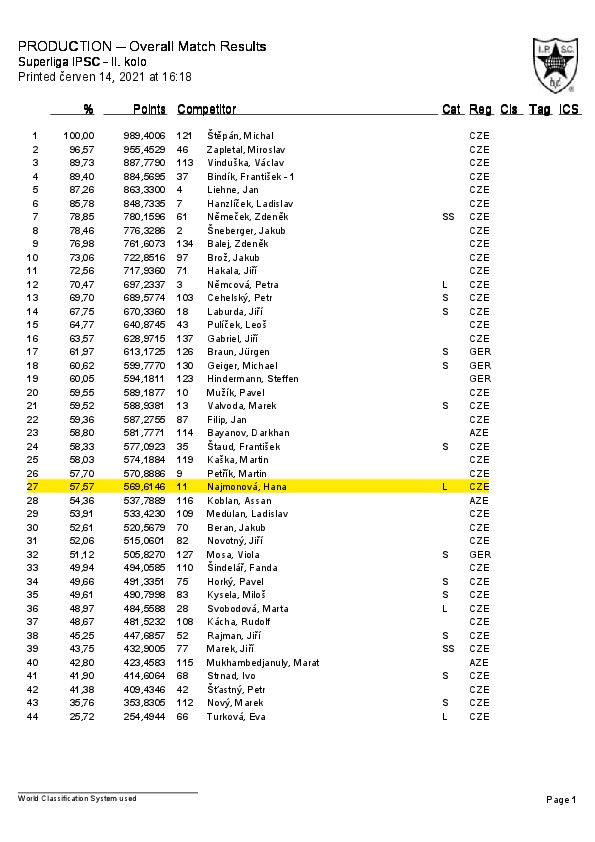 PRODUCTION -- Overall Match Results
Superliga IPSC - II. kolo
Printed červen 14, 2021 at 16:18

I.P.S.C.

| | % | Points | Competitor | | Cat | Reg | Cls | Tag | ICS |
|---|---|---|---|---|---|---|---|---|---|
| 1 | 100,00 | 989,4006 | 121 | Štěpán, Michal | | CZE | | | |
| 2 | 96,57 | 955,4529 | 46 | Zapletal, Miroslav | | CZE | | | |
| 3 | 89,73 | 887,7790 | 113 | Vinduška, Václav | | CZE | | | |
| 4 | 89,40 | 884,5695 | 37 | Bindík, František - 1 | | CZE | | | |
| 5 | 87,26 | 863,3300 | 4 | Liehne, Jan | | CZE | | | |
| 6 | 85,78 | 848,7335 | 7 | Hanzlíček, Ladislav | | CZE | | | |
| 7 | 78,85 | 780,1596 | 61 | Němeček, Zdeněk | SS | CZE | | | |
| 8 | 78,46 | 776,3286 | 2 | Šneberger, Jakub | | CZE | | | |
| 9 | 76,98 | 761,6073 | 134 | Balej, Zdeněk | | CZE | | | |
| 10 | 73,06 | 722,8516 | 97 | Brož, Jakub | | CZE | | | |
| 11 | 72,56 | 717,9360 | 71 | Hakala, Jiří | | CZE | | | |
| 12 | 70,47 | 697,2337 | 3 | Němcová, Petra | L | CZE | | | |
| 13 | 69,70 | 689,5774 | 103 | Cehelský, Petr | S | CZE | | | |
| 14 | 67,75 | 670,3360 | 18 | Laburda, Jiří | S | CZE | | | |
| 15 | 64,77 | 640,8745 | 43 | Pulíček, Leoš | | CZE | | | |
| 16 | 63,57 | 628,9715 | 137 | Gabriel, Jiří | | CZE | | | |
| 17 | 61,97 | 613,1725 | 126 | Braun, Jürgen | S | GER | | | |
| 18 | 60,62 | 599,7770 | 130 | Geiger, Michael | S | GER | | | |
| 19 | 60,05 | 594,1811 | 123 | Hindermann, Steffen | | GER | | | |
| 20 | 59,55 | 589,1877 | 10 | Mužík, Pavel | | CZE | | | |
| 21 | 59,52 | 588,9381 | 13 | Valvoda, Marek | S | CZE | | | |
| 22 | 59,36 | 587,2755 | 87 | Filip, Jan | | CZE | | | |
| 23 | 58,80 | 581,7771 | 114 | Bayanov, Darkhan | | AZE | | | |
| 24 | 58,33 | 577,0923 | 35 | Štaud, František | S | CZE | | | |
| 25 | 58,03 | 574,1884 | 119 | Kaška, Martin | | CZE | | | |
| 26 | 57,70 | 570,8886 | 9 | Petřík, Martin | | CZE | | | |
| 27 | 57,57 | 569,6146 | 11 | Najmonová, Hana | L | CZE | | | |
| 28 | 54,36 | 537,7889 | 116 | Koblan, Assan | | AZE | | | |
| 29 | 53,91 | 533,4230 | 109 | Medulan, Ladislav | | CZE | | | |
| 30 | 52,61 | 520,5679 | 70 | Beran, Jakub | | CZE | | | |
| 31 | 52,06 | 515,0601 | 82 | Novotný, Jiří | | CZE | | | |
| 32 | 51,12 | 505,8270 | 127 | Mosa, Viola | S | GER | | | |
| 33 | 49,94 | 494,0585 | 110 | Šindelář, Fanda | | CZE | | | |
| 34 | 49,66 | 491,3351 | 75 | Horký, Pavel | S | CZE | | | |
| 35 | 49,61 | 490,7998 | 83 | Kysela, Miloš | S | CZE | | | |
| 36 | 48,97 | 484,5588 | 28 | Svobodová, Marta | L | CZE | | | |
| 37 | 48,67 | 481,5232 | 108 | Kácha, Rudolf | | CZE | | | |
| 38 | 45,25 | 447,6857 | 52 | Rajman, Jiří | S | CZE | | | |
| 39 | 43,75 | 432,9005 | 77 | Marek, Jiří | SS | CZE | | | |
| 40 | 42,80 | 423,4583 | 115 | Mukhambedjanuly, Marat | | AZE | | | |
| 41 | 41,90 | 414,6064 | 68 | Strnad, Ivo | S | CZE | | | |
| 42 | 41,38 | 409,4346 | 42 | Šťastný, Petr | | CZE | | | |
| 43 | 35,76 | 353,8305 | 112 | Nový, Marek | S | CZE | | | |
| 44 | 25,72 | 254,4944 | 66 | Turková, Eva | L | CZE | | | |

World Classification System used

Page 1